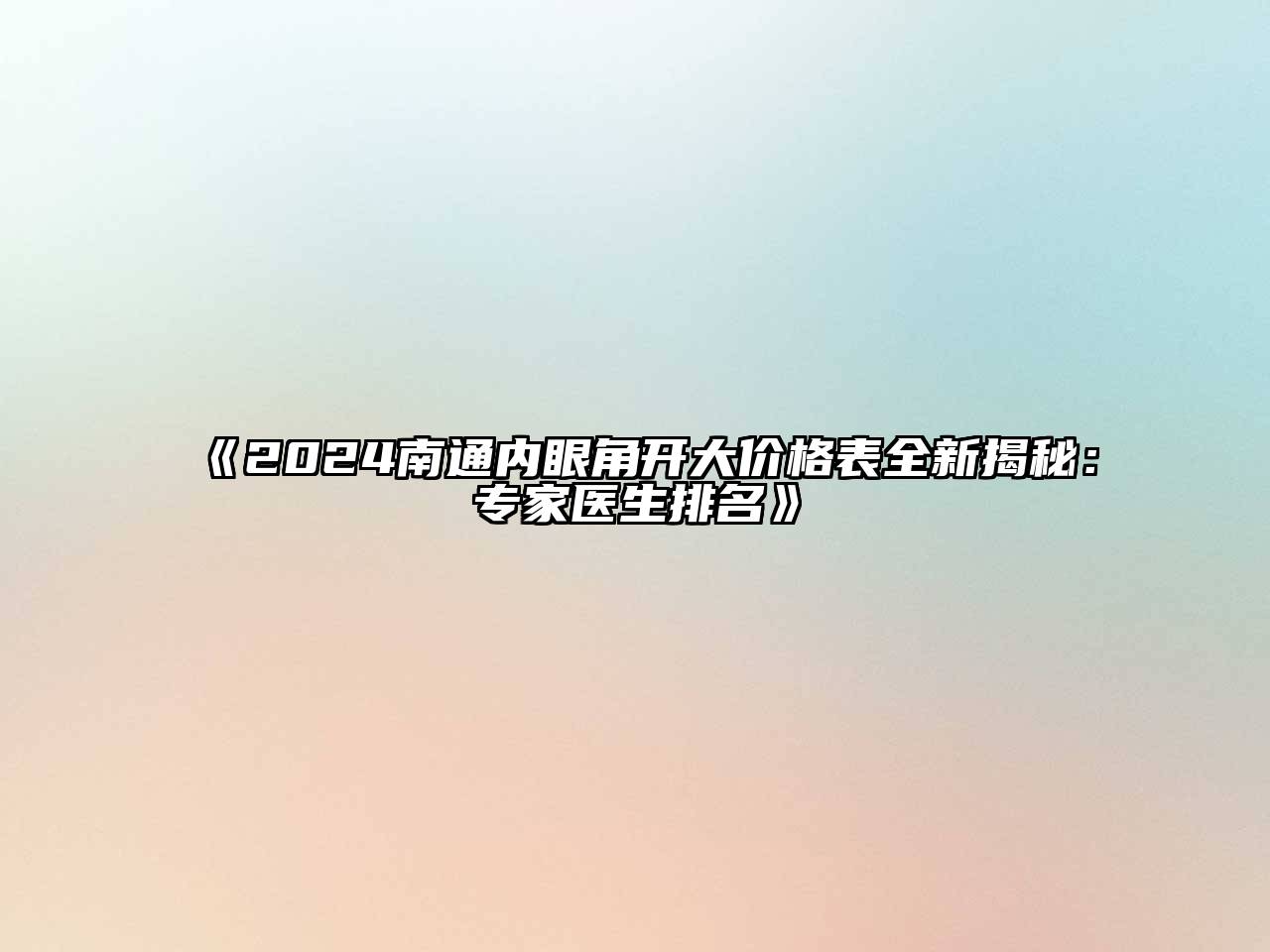 《2024南通内眼角开大价格表全新揭秘：专家医生排名》